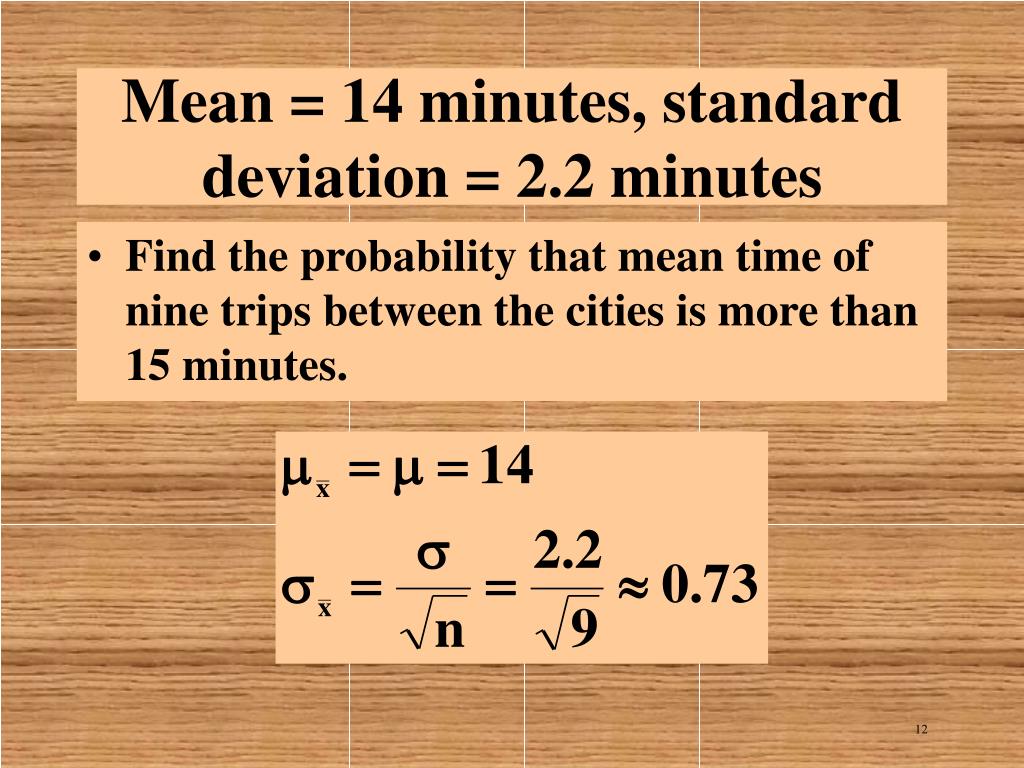 Mean = 14 minutes, standard deviation = 2.2 minutes

• Find the probability that mean time of nine trips between the cities is more than 15 minutes.

$\mu_{\bar{x}} = \mu = 14$

$\sigma_{\bar{x}} = \frac{\sigma}{\sqrt{n}} = \frac{2.2}{\sqrt{9}} \approx 0.73$

12